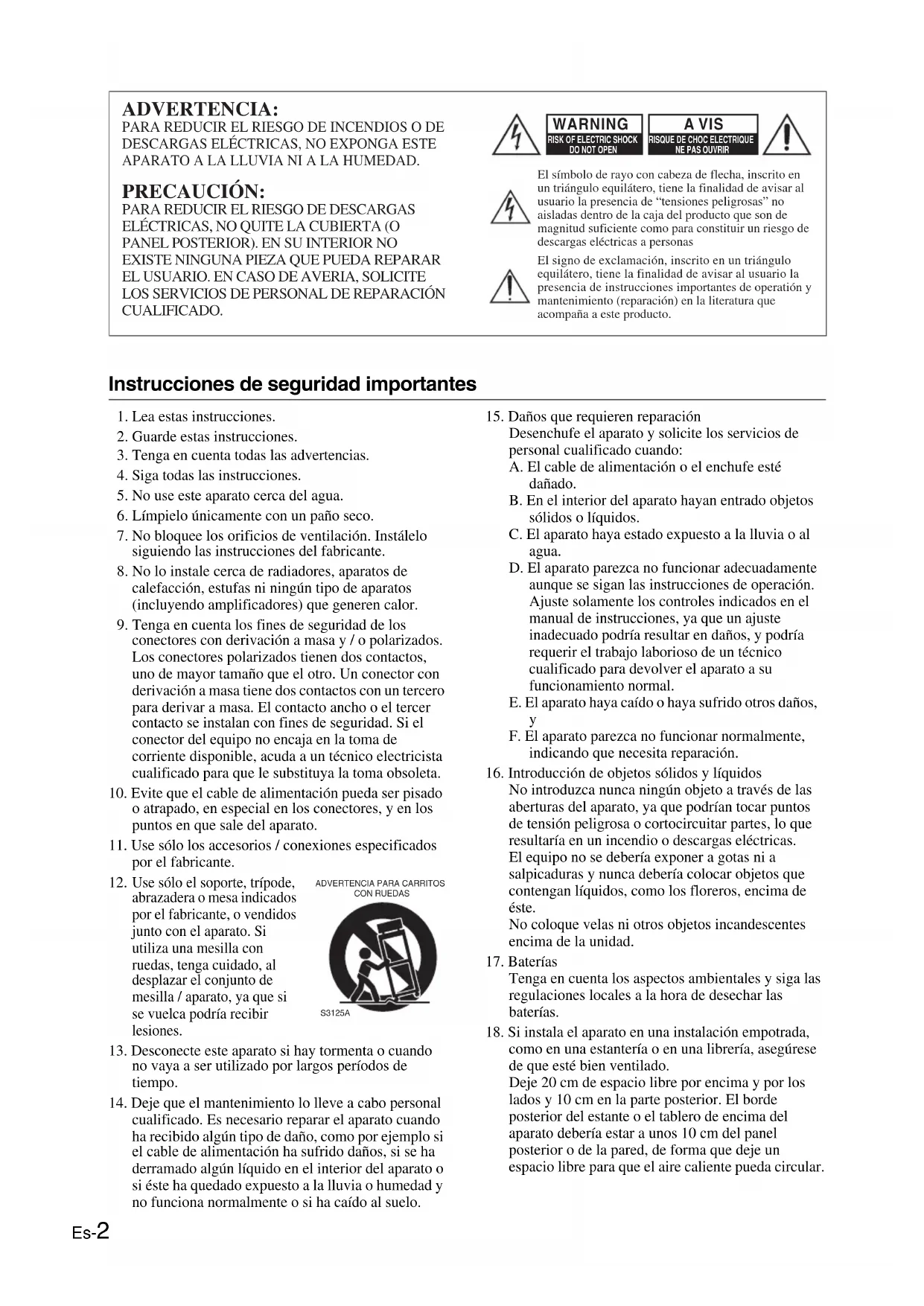 ADVERTENCIA:
PARA REDUCIR EL RIESGO DE INCENDIOS O DE DESCARGAS ELÉCTRICAS, NO EXPONGA ESTE APARATO A LA LLUVIA NI A LA HUMEDAD.

PRECAUCIÓN:
PARA REDUCIR EL RIESGO DE DESCARGAS ELÉCTRICAS, NO QUITE LA CUBIERTA (O PANEL POSTERIOR). EN SU INTERIOR NO EXISTE NINGUNA PIEZA QUE PUEDA REPARAR EL USUARIO. EN CASO DE AVERIA, SOLICITE LOS SERVICIOS DE PERSONAL DE REPARACIÓN CUALIFICADO.

WARNING
RISK OF ELECTRIC SHOCK
DO NOT OPEN

AVIS
RISQUE DE CHOC ELECTRIQUE
NE PAS OUVRIR

El símbolo de rayo con cabeza de flecha, inscrito en un triángulo equilátero, tiene la finalidad de avisar al usuario la presencia de "tensiones peligrosas" no aisladas dentro de la caja del producto que son de magnitud suficiente como para constituir un riesgo de descargas eléctricas a personas

El signo de exclamación, inscrito en un triángulo equilátero, tiene la finalidad de avisar al usuario la presencia de instrucciones importantes de operatión y mantenimiento (reparación) en la literatura que acompaña a este producto.

Instrucciones de seguridad importantes

1. Lea estas instrucciones.
2. Guarde estas instrucciones.
3. Tenga en cuenta todas las advertencias.
4. Siga todas las instrucciones.
5. No use este aparato cerca del agua.
6. Límpielo únicamente con un paño seco.
7. No bloquee los orificios de ventilación. Instálelo siguiendo las instrucciones del fabricante.
8. No lo instale cerca de radiadores, aparatos de calefacción, estufas ni ningún tipo de aparatos (incluyendo amplificadores) que generen calor.
9. Tenga en cuenta los fines de seguridad de los conectores con derivación a masa y / o polarizados. Los conectores polarizados tienen dos contactos, uno de mayor tamaño que el otro. Un conector con derivación a masa tiene dos contactos con un tercero para derivar a masa. El contacto ancho o el tercer contacto se instalan con fines de seguridad. Si el conector del equipo no encaja en la toma de corriente disponible, acuda a un técnico electricista cualificado para que le substituya la toma obsoleta.
10. Evite que el cable de alimentación pueda ser pisado o atrapado, en especial en los conectores, y en los puntos en que sale del aparato.
11. Use sólo los accesorios / conexiones especificados por el fabricante.
12. Use sólo el soporte, trípode, abrazadera o mesa indicados por el fabricante, o vendidos junto con el aparato. Si utiliza una mesilla con ruedas, tenga cuidado, al desplazar el conjunto de mesilla / aparato, ya que si se vuelca podría recibir lesiones.

ADVERTENCIA PARA CARRITOS CON RUEDAS
S3125A

13. Desconecte este aparato si hay tormenta o cuando no vaya a ser utilizado por largos períodos de tiempo.
14. Deje que el mantenimiento lo lleve a cabo personal cualificado. Es necesario reparar el aparato cuando ha recibido algún tipo de daño, como por ejemplo si el cable de alimentación ha sufrido daños, si se ha derramado algún líquido en el interior del aparato o si éste ha quedado expuesto a la lluvia o humedad y no funciona normalmente o si ha caído al suelo.
15. Daños que requieren reparación
Desenchufe el aparato y solicite los servicios de personal cualificado cuando:
A. El cable de alimentación o el enchufe esté dañado.
B. En el interior del aparato hayan entrado objetos sólidos o líquidos.
C. El aparato haya estado expuesto a la lluvia o al agua.
D. El aparato parezca no funcionar adecuadamente aunque se sigan las instrucciones de operación. Ajuste solamente los controles indicados en el manual de instrucciones, ya que un ajuste inadecuado podría resultar en daños, y podría requerir el trabajo laborioso de un técnico cualificado para devolver el aparato a su funcionamiento normal.
E. El aparato haya caído o haya sufrido otros daños, y
F. El aparato parezca no funcionar normalmente, indicando que necesita reparación.
16. Introducción de objetos sólidos y líquidos
No introduzca nunca ningún objeto a través de las aberturas del aparato, ya que podrían tocar puntos de tensión peligrosa o cortocircuitar partes, lo que resultaría en un incendio o descargas eléctricas.
El equipo no se debería exponer a gotas ni a salpicaduras y nunca debería colocar objetos que contengan líquidos, como los floreros, encima de éste.
No coloque velas ni otros objetos incandescentes encima de la unidad.
17. Baterías
Tenga en cuenta los aspectos ambientales y siga las regulaciones locales a la hora de desechar las baterías.
18. Si instala el aparato en una instalación empotrada, como en una estantería o en una librería, asegúrese de que esté bien ventilado.
Deje 20 cm de espacio libre por encima y por los lados y 10 cm en la parte posterior. El borde posterior del estante o el tablero de encima del aparato debería estar a unos 10 cm del panel posterior o de la pared, de forma que deje un espacio libre para que el aire caliente pueda circular.

Es-2